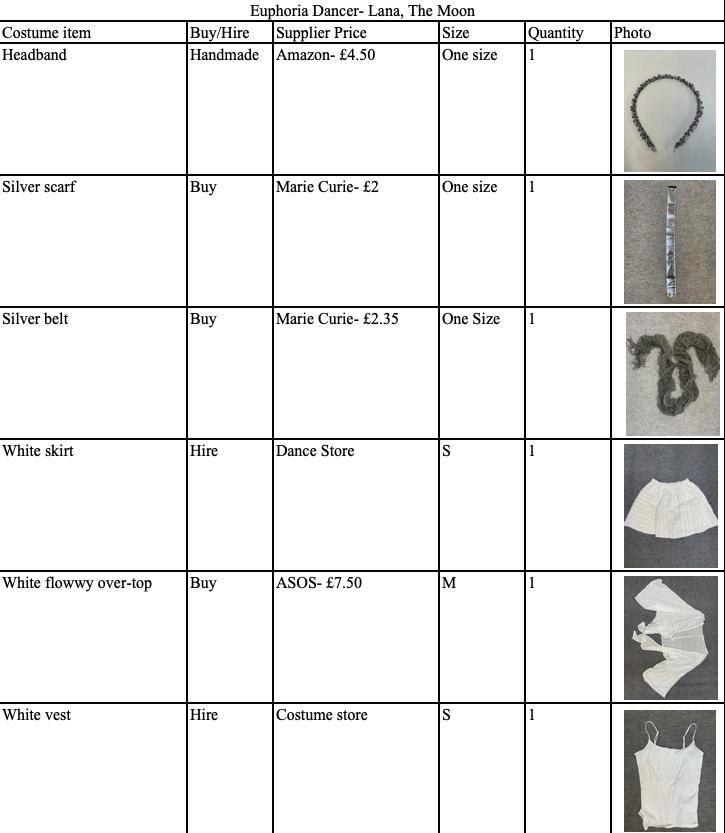 Euphoria Dancer- Lana, The Moon

| Costume item | Buy/Hire | Supplier Price | Size | Quantity | Photo |
|---|---|---|---|---|---|
| Headband | Handmade | Amazon- £4.50 | One size | 1 | |
| Silver scarf | Buy | Marie Curie- £2 | One size | 1 | |
| Silver belt | Buy | Marie Curie- £2.35 | One Size | 1 | |
| White skirt | Hire | Dance Store | S | 1 | |
| White flowwy over-top | Buy | ASOS- £7.50 | M | 1 | |
| White vest | Hire | Costume store | S | 1 | |